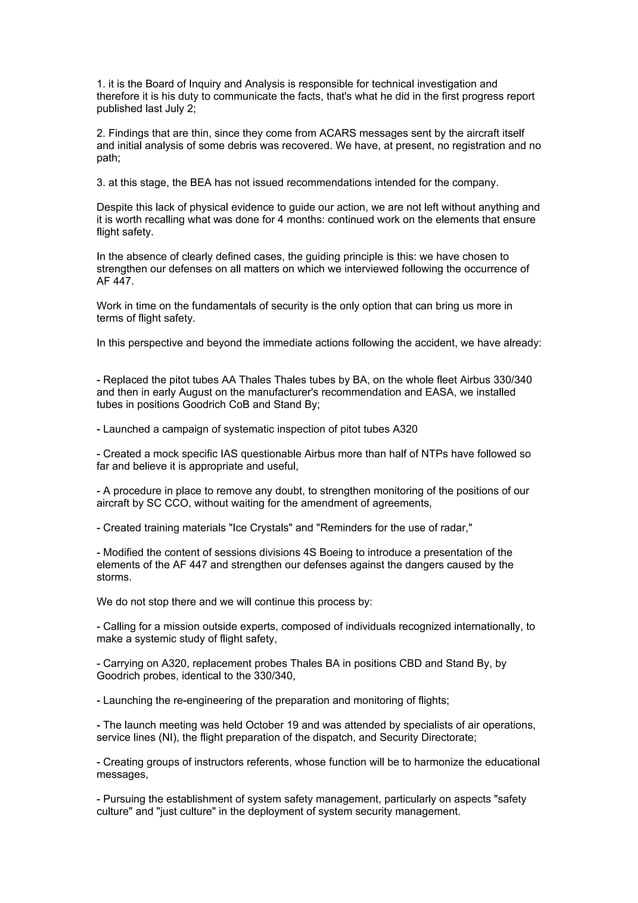 1. it is the Board of Inquiry and Analysis is responsible for technical investigation and therefore it is his duty to communicate the facts, that's what he did in the first progress report published last July 2;

2. Findings that are thin, since they come from ACARS messages sent by the aircraft itself and initial analysis of some debris was recovered. We have, at present, no registration and no path;

3. at this stage, the BEA has not issued recommendations intended for the company.

Despite this lack of physical evidence to guide our action, we are not left without anything and it is worth recalling what was done for 4 months: continued work on the elements that ensure flight safety.

In the absence of clearly defined cases, the guiding principle is this: we have chosen to strengthen our defenses on all matters on which we interviewed following the occurrence of AF 447.

Work in time on the fundamentals of security is the only option that can bring us more in terms of flight safety.

In this perspective and beyond the immediate actions following the accident, we have already:

- Replaced the pitot tubes AA Thales Thales tubes by BA, on the whole fleet Airbus 330/340 and then in early August on the manufacturer's recommendation and EASA, we installed tubes in positions Goodrich CoB and Stand By;

- Launched a campaign of systematic inspection of pitot tubes A320

- Created a mock specific IAS questionable Airbus more than half of NTPs have followed so far and believe it is appropriate and useful,

- A procedure in place to remove any doubt, to strengthen monitoring of the positions of our aircraft by SC CCO, without waiting for the amendment of agreements,

- Created training materials "Ice Crystals" and "Reminders for the use of radar,"

- Modified the content of sessions divisions 4S Boeing to introduce a presentation of the elements of the AF 447 and strengthen our defenses against the dangers caused by the storms.

We do not stop there and we will continue this process by:

- Calling for a mission outside experts, composed of individuals recognized internationally, to make a systemic study of flight safety,

- Carrying on A320, replacement probes Thales BA in positions CBD and Stand By, by Goodrich probes, identical to the 330/340,

- Launching the re-engineering of the preparation and monitoring of flights;

- The launch meeting was held October 19 and was attended by specialists of air operations, service lines (NI), the flight preparation of the dispatch, and Security Directorate;

- Creating groups of instructors referents, whose function will be to harmonize the educational messages,

- Pursuing the establishment of system safety management, particularly on aspects "safety culture" and "just culture" in the deployment of system security management.